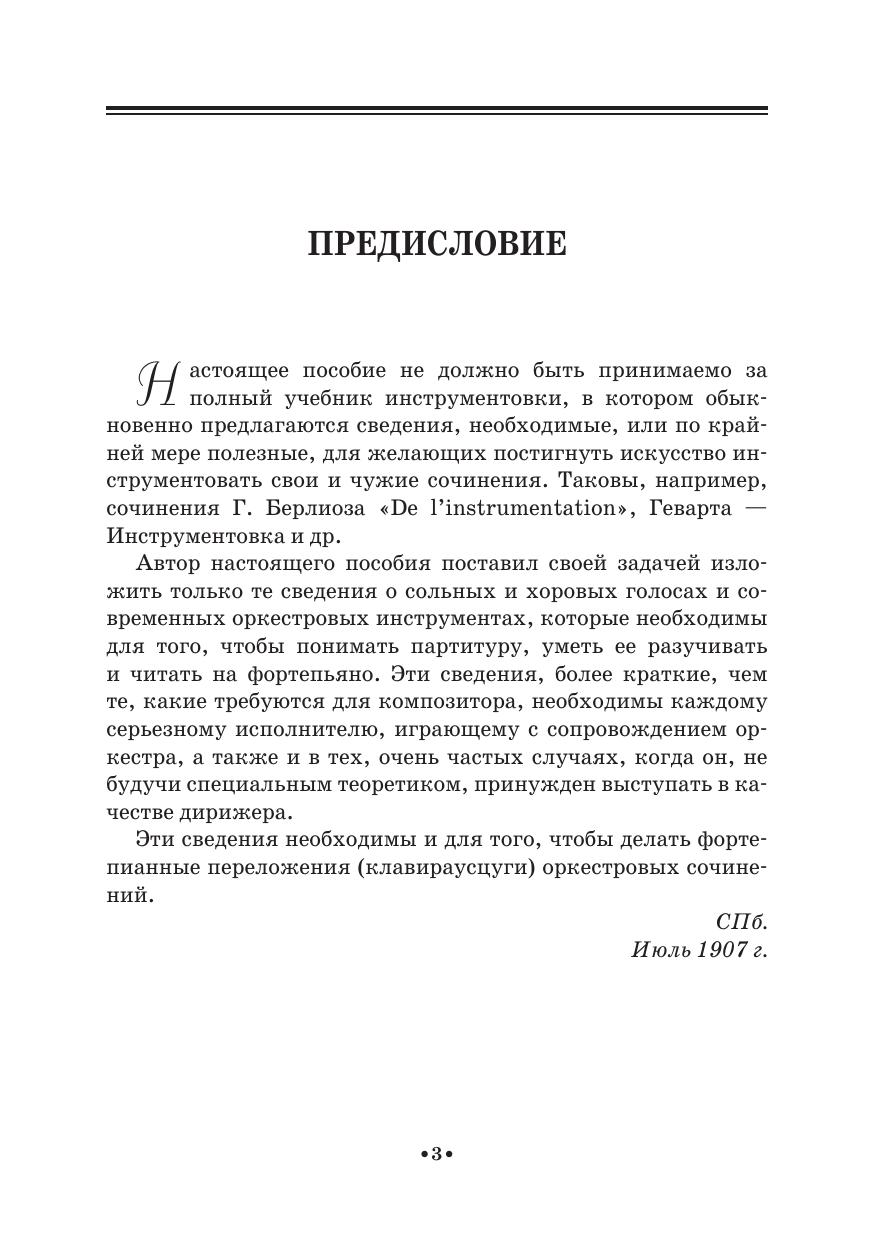 ПРЕДИСЛОВИЕ

Настоящее пособие не должно быть принимаемо за полный учебник инструментовки, в котором обыкновенно предлагаются сведения, необходимые, или по крайней мере полезные, для желающих постигнуть искусство инструментовать свои и чужие сочинения. Таковы, например, сочинения Г. Берлиоза «De l'instrumentation», Геварта — Инструментовка и др.

Автор настоящего пособия поставил своей задачей изложить только те сведения о сольных и хоровых голосах и современных оркестровых инструментах, которые необходимы для того, чтобы понимать партитуру, уметь ее разучивать и читать на фортепьяно. Эти сведения, более краткие, чем те, какие требуются для композитора, необходимы каждому серьезному исполнителю, играющему с сопровождением оркестра, а также и в тех, очень частых случаях, когда он, не будучи специальным теоретиком, принужден выступать в качестве дирижера.

Эти сведения необходимы и для того, чтобы делать фортепианные переложения (клавираусцуги) оркестровых сочинений.

СПб.
Июль 1907 г.

•3•